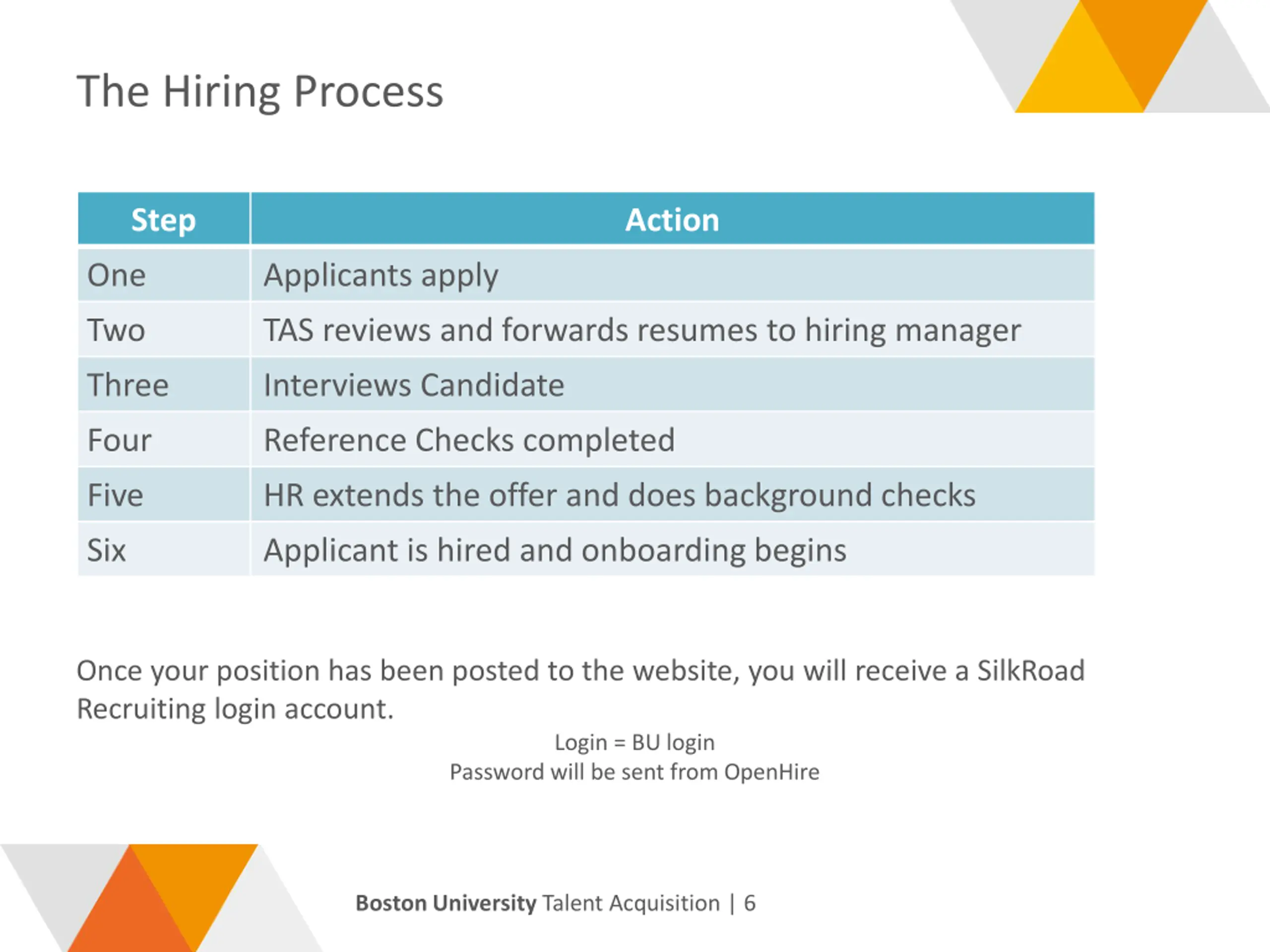 The Hiring Process

| Step | Action |
|---|---|
| One | Applicants apply |
| Two | TAS reviews and forwards resumes to hiring manager |
| Three | Interviews Candidate |
| Four | Reference Checks completed |
| Five | HR extends the offer and does background checks |
| Six | Applicant is hired and onboarding begins |

Once your position has been posted to the website, you will receive a SilkRoad Recruiting login account.

Login = BU login
Password will be sent from OpenHire

Boston University Talent Acquisition | 6